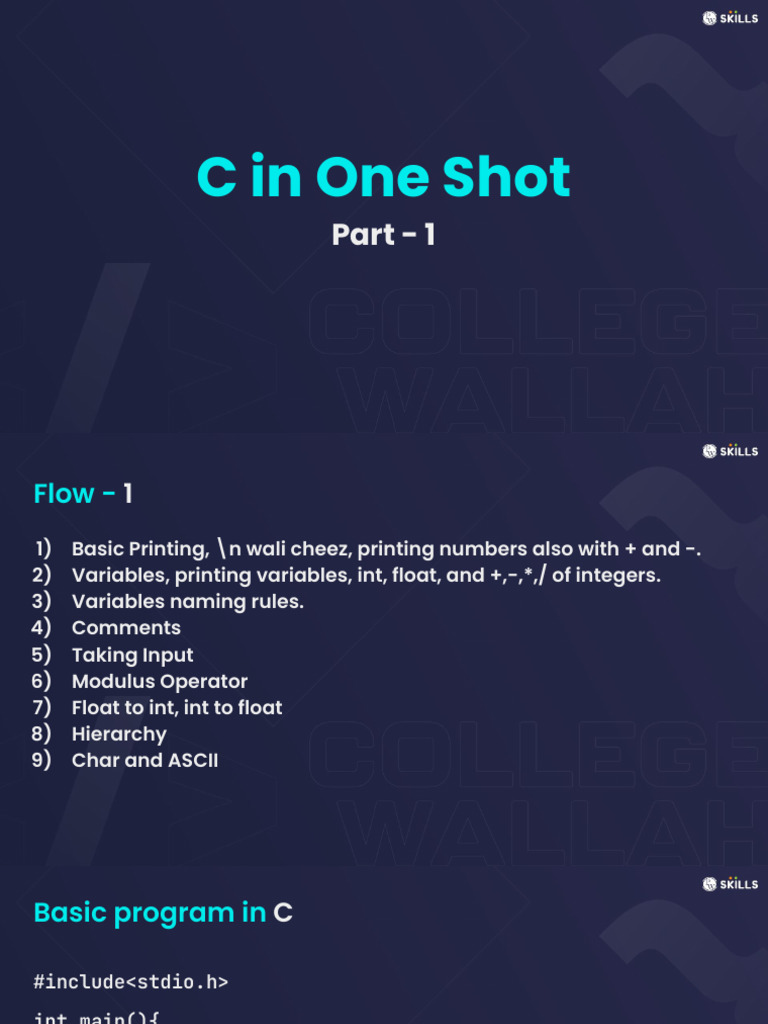 SKILLS

C in One Shot

Part - 1

SKILLS

Flow - 1

1) Basic Printing, \n wali cheez, printing numbers also with + and -.
2) Variables, printing variables, int, float, and +,-,*,/ of integers.
3) Variables naming rules.
4) Comments
5) Taking Input
6) Modulus Operator
7) Float to int, int to float
8) Hierarchy
9) Char and ASCII

SKILLS

Basic program in C

#include<stdio.h>

int main(){

COLLEGE WALLAH